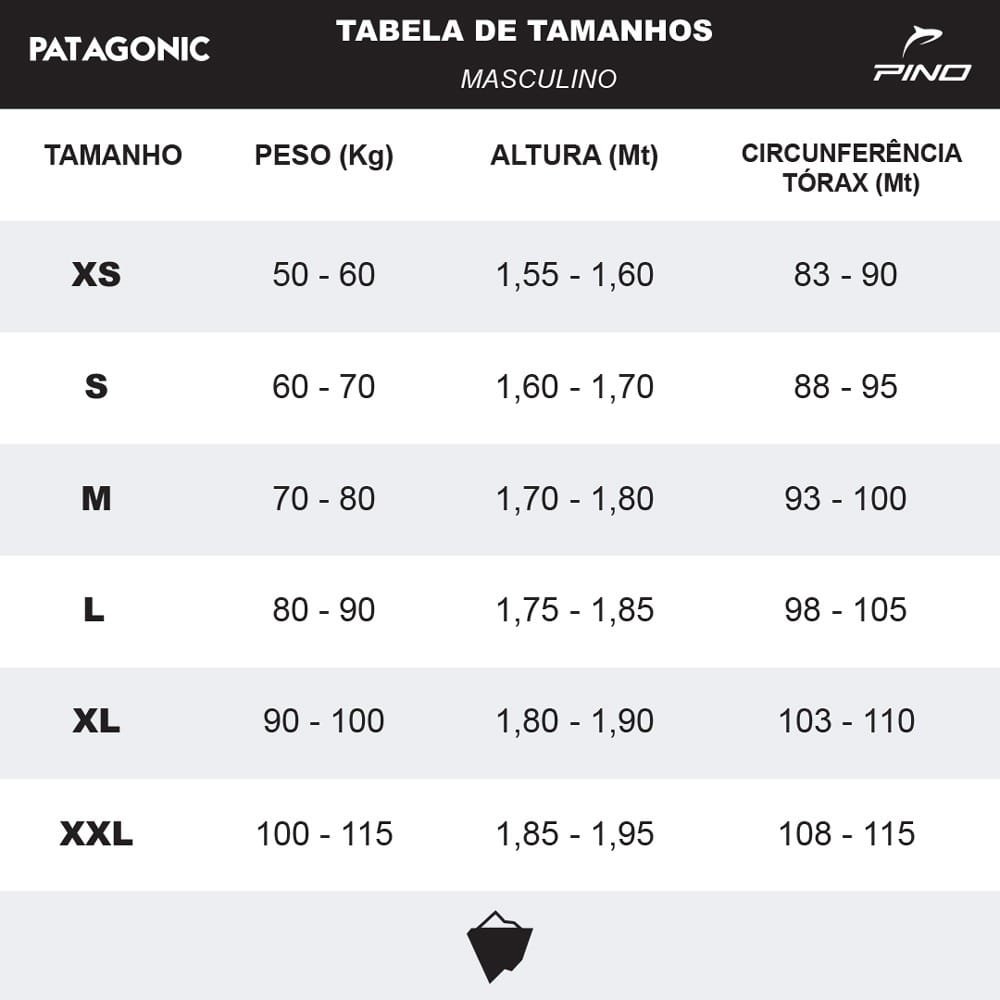 PATAGONIC

TABELA DE TAMANHOS
MASCULINO

PINO

| TAMANHO | PESO (Kg) | ALTURA (Mt) | CIRCUNFERÊNCIA TÓRAX (Mt) |
|---|---|---|---|
| XS | 50 - 60 | 1,55 - 1,60 | 83 - 90 |
| S | 60 - 70 | 1,60 - 1,70 | 88 - 95 |
| M | 70 - 80 | 1,70 - 1,80 | 93 - 100 |
| L | 80 - 90 | 1,75 - 1,85 | 98 - 105 |
| XL | 90 - 100 | 1,80 - 1,90 | 103 - 110 |
| XXL | 100 - 115 | 1,85 - 1,95 | 108 - 115 |